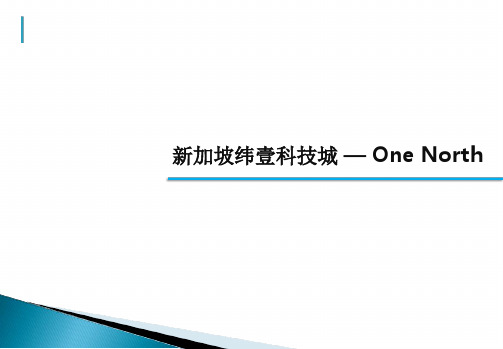 新加坡纬壹科技城 — One North